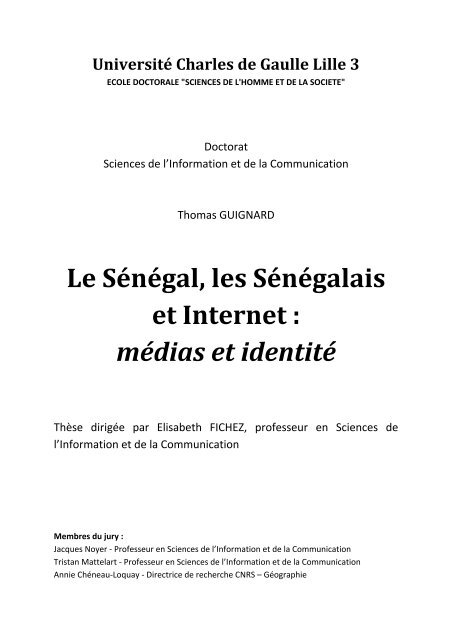 Université Charles de Gaulle Lille 3
ECOLE DOCTORALE "SCIENCES DE L'HOMME ET DE LA SOCIETE"

Doctorat
Sciences de l'Information et de la Communication

Thomas GUIGNARD

Le Sénégal, les Sénégalais et Internet : médias et identité

Thèse dirigée par Elisabeth FICHEZ, professeur en Sciences de l'Information et de la Communication

Membres du jury :
Jacques Noyer - Professeur en Sciences de l'Information et de la Communication
Tristan Mattelart - Professeur en Sciences de l'Information et de la Communication
Annie Chéneau-Loquay - Directrice de recherche CNRS – Géographie